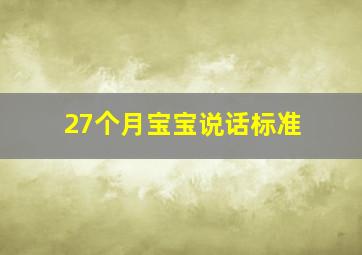 27个月宝宝说话标准